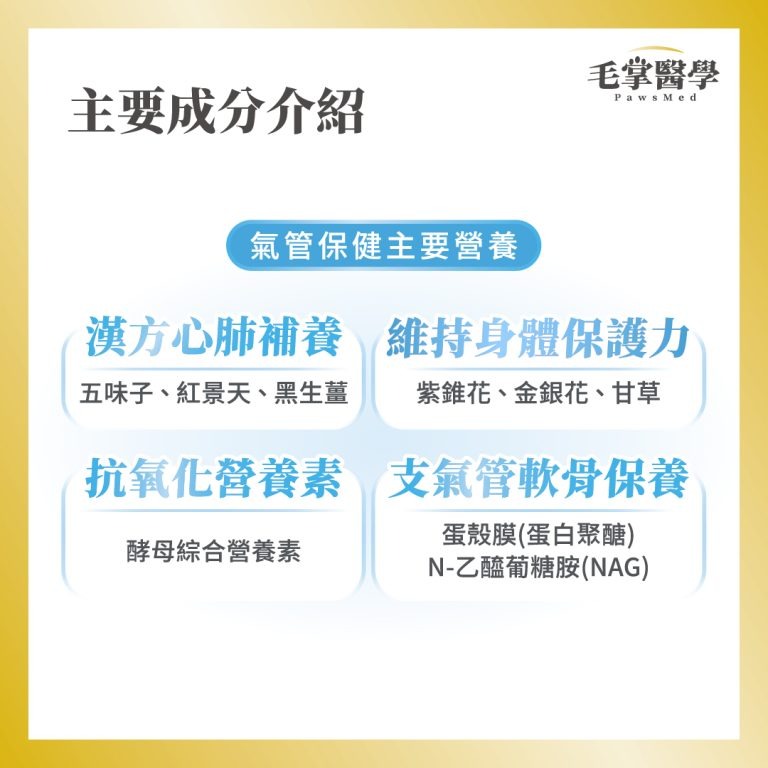 主要成分介紹

毛掌醫學
PawsMed

氣管保健主要營養

漢方心肺補養
五味子、紅景天、黑生薑

維持身體保護力
紫錐花、金銀花、甘草

抗氧化營養素
酵母綜合營養素

支氣管軟骨保養
蛋殼膜(蛋白聚醣)
N-乙醯葡糖胺(NAG)